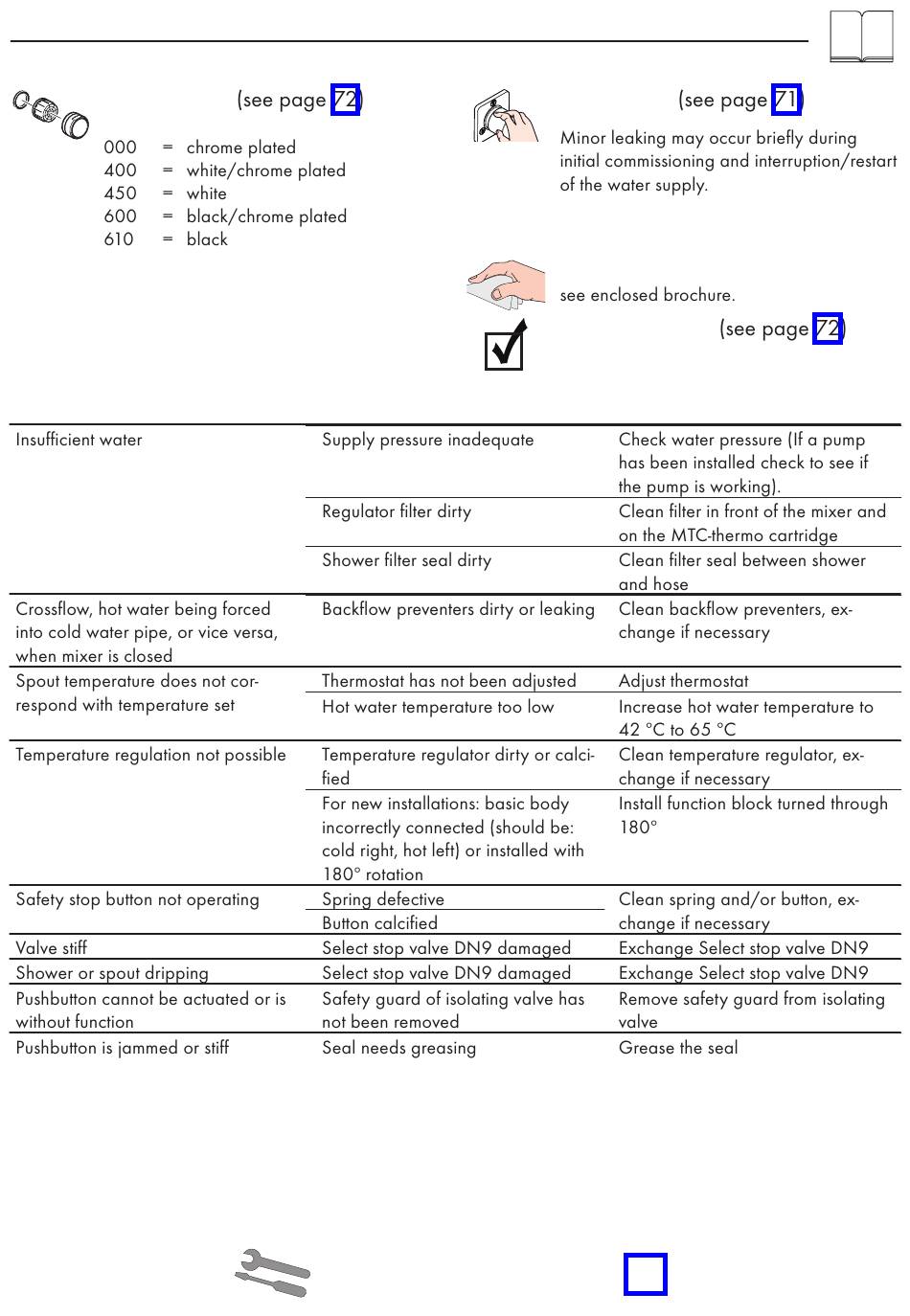 (see page 72)

000 = chrome plated
400 = white/chrome plated
450 = white
600 = black/chrome plated
610 = black

(see page 71)

Minor leaking may occur briefly during initial commissioning and interruption/restart of the water supply.

see enclosed brochure.

(see page 72)

| | | |
|---|---|---|
| Insufficient water | Supply pressure inadequate | Check water pressure (If a pump has been installed check to see if the pump is working). |
| | Regulator filter dirty | Clean filter in front of the mixer and on the MTC-thermo cartridge |
| | Shower filter seal dirty | Clean filter seal between shower and hose |
| Crossflow, hot water being forced into cold water pipe, or vice versa, when mixer is closed | Backflow preventers dirty or leaking | Clean backflow preventers, exchange if necessary |
| Spout temperature does not correspond with temperature set | Thermostat has not been adjusted | Adjust thermostat |
| | Hot water temperature too low | Increase hot water temperature to 42 °C to 65 °C |
| Temperature regulation not possible | Temperature regulator dirty or calcified | Clean temperature regulator, exchange if necessary |
| | For new installations: basic body incorrectly connected (should be: cold right, hot left) or installed with 180° rotation | Install function block turned through 180° |
| Safety stop button not operating | Spring defective | Clean spring and/or button, exchange if necessary |
| | Button calcified | |
| Valve stiff | Select stop valve DN9 damaged | Exchange Select stop valve DN9 |
| Shower or spout dripping | Select stop valve DN9 damaged | Exchange Select stop valve DN9 |
| Pushbutton cannot be actuated or is without function | Safety guard of isolating valve has not been removed | Remove safety guard from isolating valve |
| Pushbutton is jammed or stiff | Seal needs greasing | Grease the seal |